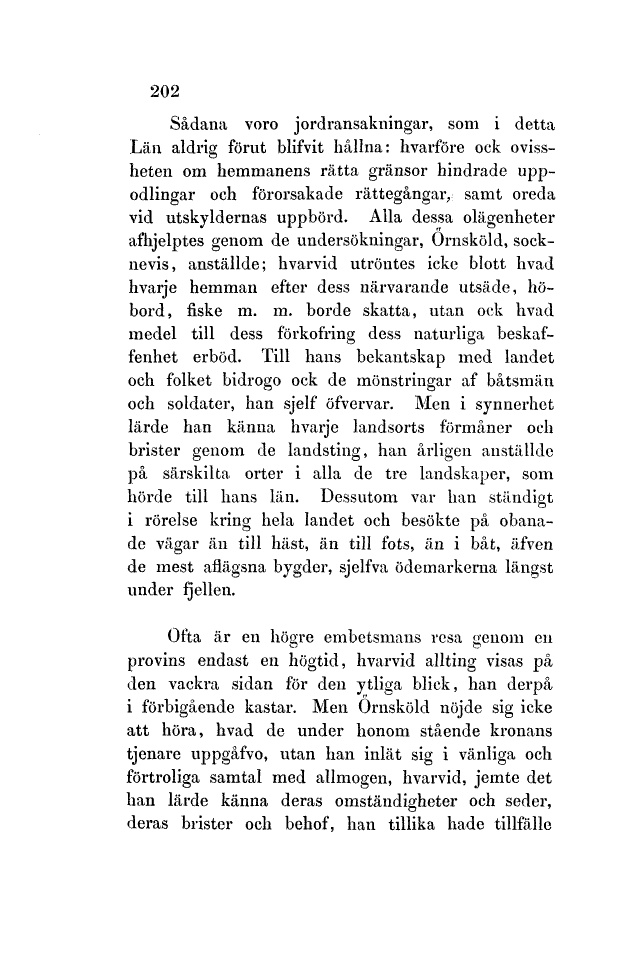 202

Sådana voro jordransakningar, som i detta Län aldrig förut blifvit hållna: hvarföre ock ovissheten om hemmanens rätta gränsor hindrade uppodlingar och förorsakade rättegångar, samt oreda vid utskyldernas uppbörd. Alla dessa olägenheter afhjelptes genom de undersökningar, Örnsköld, socknevis, anställde; hvarvid utröntes icke blott hvad hvarje hemman efter dess närvarande utsäde, höbord, fiske m. m. borde skatta, utan ock hvad medel till dess förkofring dess naturliga beskaffenhet erböd. Till hans bekantskap med landet och folket bidrogo ock de mönstringar af båtsmän och soldater, han sjelf öfvervar. Men i synnerhet lärde han känna hvarje landsorts förmåner och brister genom de landsting, han årligen anställde på särskilta orter i alla de tre landskaper, som hörde till hans län. Dessutom var han ständigt i rörelse kring hela landet och besökte på obanade vägar än till häst, än till fots, än i båt, äfven de mest aflägsna bygder, sjelfva ödemarkerna längst under fjellen.

Ofta är en högre embetsmans resa genom en provins endast en högtid, hvarvid allting visas på den vackra sidan för den ytliga blick, han derpå i förbigående kastar. Men Örnsköld nöjde sig icke att höra, hvad de under honom stående kronans tjenare uppgåfvo, utan han inlät sig i vänliga och förtroliga samtal med allmogen, hvarvid, jemte det han lärde känna deras omständigheter och seder, deras brister och behof, han tillika hade tillfälle